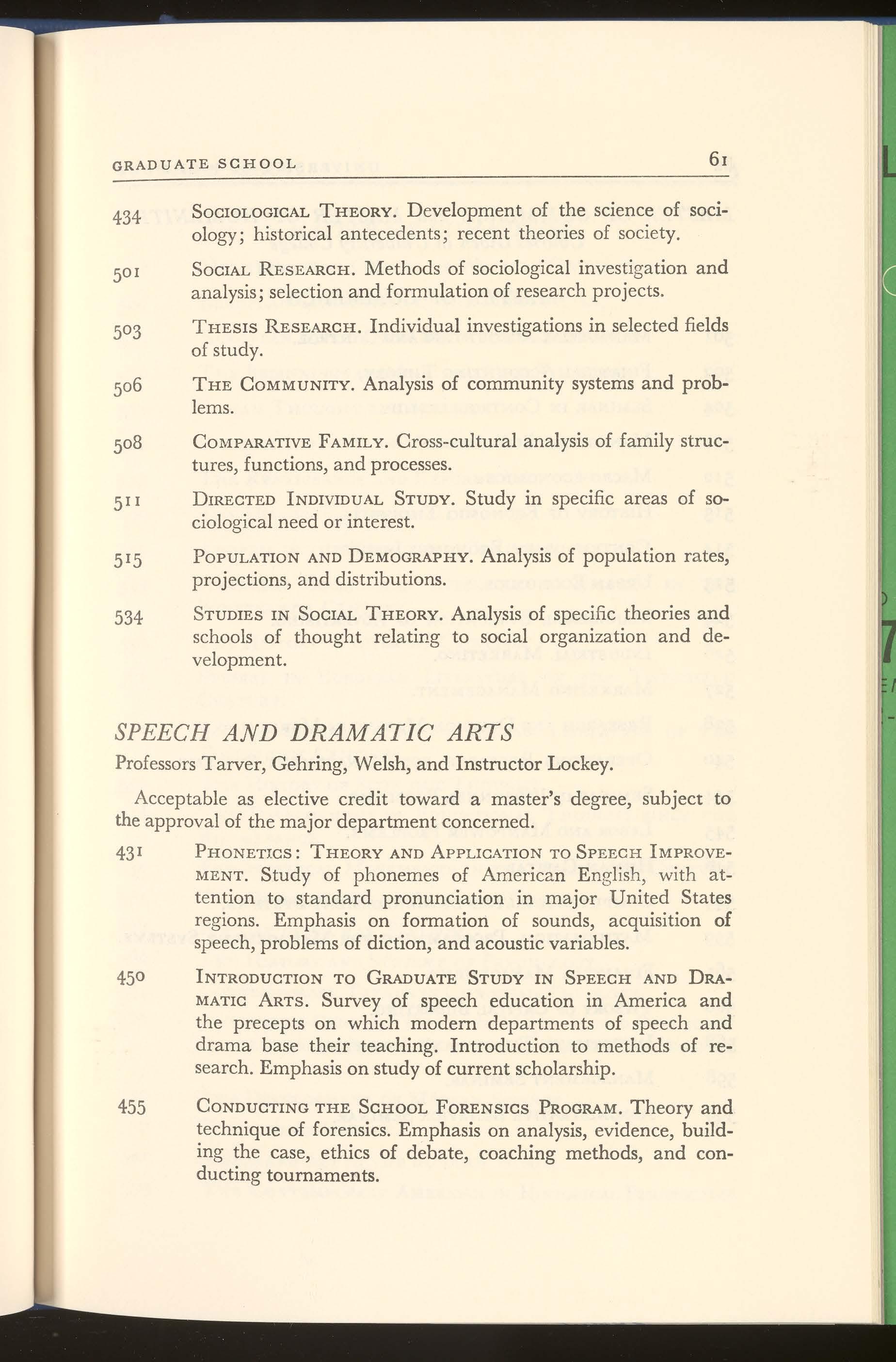 GRADUATE SCHOOL 61

434 Sociological Theory. Development of the science of sociology; historical antecedents; recent theories of society.

501 Social Research. Methods of sociological investigation and analysis; selection and formulation of research projects.

503 Thesis Research. Individual investigations in selected fields of study.

506 The Community. Analysis of community systems and problems.

508 Comparative Family. Cross-cultural analysis of family structures, functions, and processes.

511 Directed Individual Study. Study in specific areas of sociological need or interest.

515 Population and Demography. Analysis of population rates, projections, and distributions.

534 Studies in Social Theory. Analysis of specific theories and schools of thought relating to social organization and development.

SPEECH AND DRAMATIC ARTS

Professors Tarver, Gehring, Welsh, and Instructor Lockey.

Acceptable as elective credit toward a master's degree, subject to the approval of the major department concerned.

431 Phonetics: Theory and Application to Speech Improvement. Study of phonemes of American English, with attention to standard pronunciation in major United States regions. Emphasis on formation of sounds, acquisition of speech, problems of diction, and acoustic variables.

450 Introduction to Graduate Study in Speech and Dramatic Arts. Survey of speech education in America and the precepts on which modern departments of speech and drama base their teaching. Introduction to methods of research. Emphasis on study of current scholarship.

455 Conducting the School Forensics Program. Theory and technique of forensics. Emphasis on analysis, evidence, building the case, ethics of debate, coaching methods, and conducting tournaments.